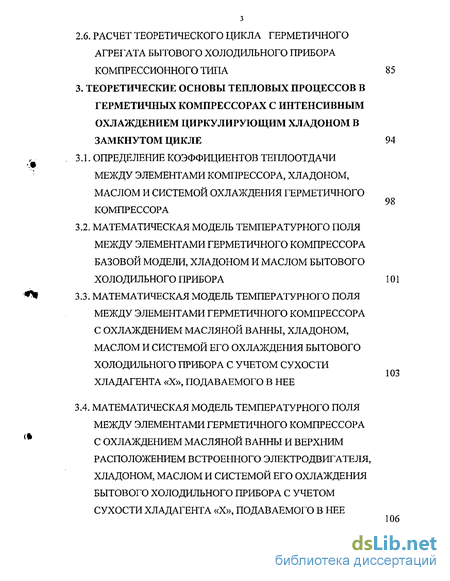 3

2.6. РАСЧЕТ ТЕОРЕТИЧЕСКОГО ЦИКЛА ГЕРМЕТИЧНОГО АГРЕГАТА БЫТОВОГО ХОЛОДИЛЬНОГО ПРИБОРА КОМПРЕССИОННОГО ТИПА 85

3. ТЕОРЕТИЧЕСКИЕ ОСНОВЫ ТЕПЛОВЫХ ПРОЦЕССОВ В ГЕРМЕТИЧНЫХ КОМПРЕССОРАХ С ИНТЕНСИВНЫМ ОХЛАЖДЕНИЕМ ЦИРКУЛИРУЮЩИМ ХЛАДОНОМ В ЗАМКНУТОМ ЦИКЛЕ 94

3.1. ОПРЕДЕЛЕНИЕ КОЭФФИЦИЕНТОВ ТЕПЛООТДАЧИ МЕЖДУ ЭЛЕМЕНТАМИ КОМПРЕССОРА, ХЛАДОНОМ, МАСЛОМ И СИСТЕМОЙ ОХЛАЖДЕНИЯ ГЕРМЕТИЧНОГО КОМПРЕССОРА 98

3.2. МАТЕМАТИЧЕСКАЯ МОДЕЛЬ ТЕМПЕРАТУРНОГО ПОЛЯ МЕЖДУ ЭЛЕМЕНТАМИ ГЕРМЕТИЧНОГО КОМПРЕССОРА БАЗОВОЙ МОДЕЛИ, ХЛАДОНОМ И МАСЛОМ БЫТОВОГО ХОЛОДИЛЬНОГО ПРИБОРА 101

3.3. МАТЕМАТИЧЕСКАЯ МОДЕЛЬ ТЕМПЕРАТУРНОГО ПОЛЯ МЕЖДУ ЭЛЕМЕНТАМИ ГЕРМЕТИЧНОГО КОМПРЕССОРА С ОХЛАЖДЕНИЕМ МАСЛЯНОЙ ВАННЫ, ХЛАДОНОМ, МАСЛОМ И СИСТЕМОЙ ЕГО ОХЛАЖДЕНИЯ БЫТОВОГО ХОЛОДИЛЬНОГО ПРИБОРА С УЧЕТОМ СУХОСТИ ХЛАДАГЕНТА «Х», ПОДАВАЕМОГО В НЕЕ 103

3.4. МАТЕМАТИЧЕСКАЯ МОДЕЛЬ ТЕМПЕРАТУРНОГО ПОЛЯ МЕЖДУ ЭЛЕМЕНТАМИ ГЕРМЕТИЧНОГО КОМПРЕССОРА С ОХЛАЖДЕНИЕМ МАСЛЯНОЙ ВАННЫ И ВЕРХНИМ РАСПОЛОЖЕНИЕМ ВСТРОЕННОГО ЭЛЕКТРОДВИГАТЕЛЯ, ХЛАДОНОМ, МАСЛОМ И СИСТЕМОЙ ЕГО ОХЛАЖДЕНИЯ БЫТОВОГО ХОЛОДИЛЬНОГО ПРИБОРА С УЧЕТОМ СУХОСТИ ХЛАДАГЕНТА «Х», ПОДАВАЕМОГО В НЕЕ 106

dsLib.net
библиотека диссертаций